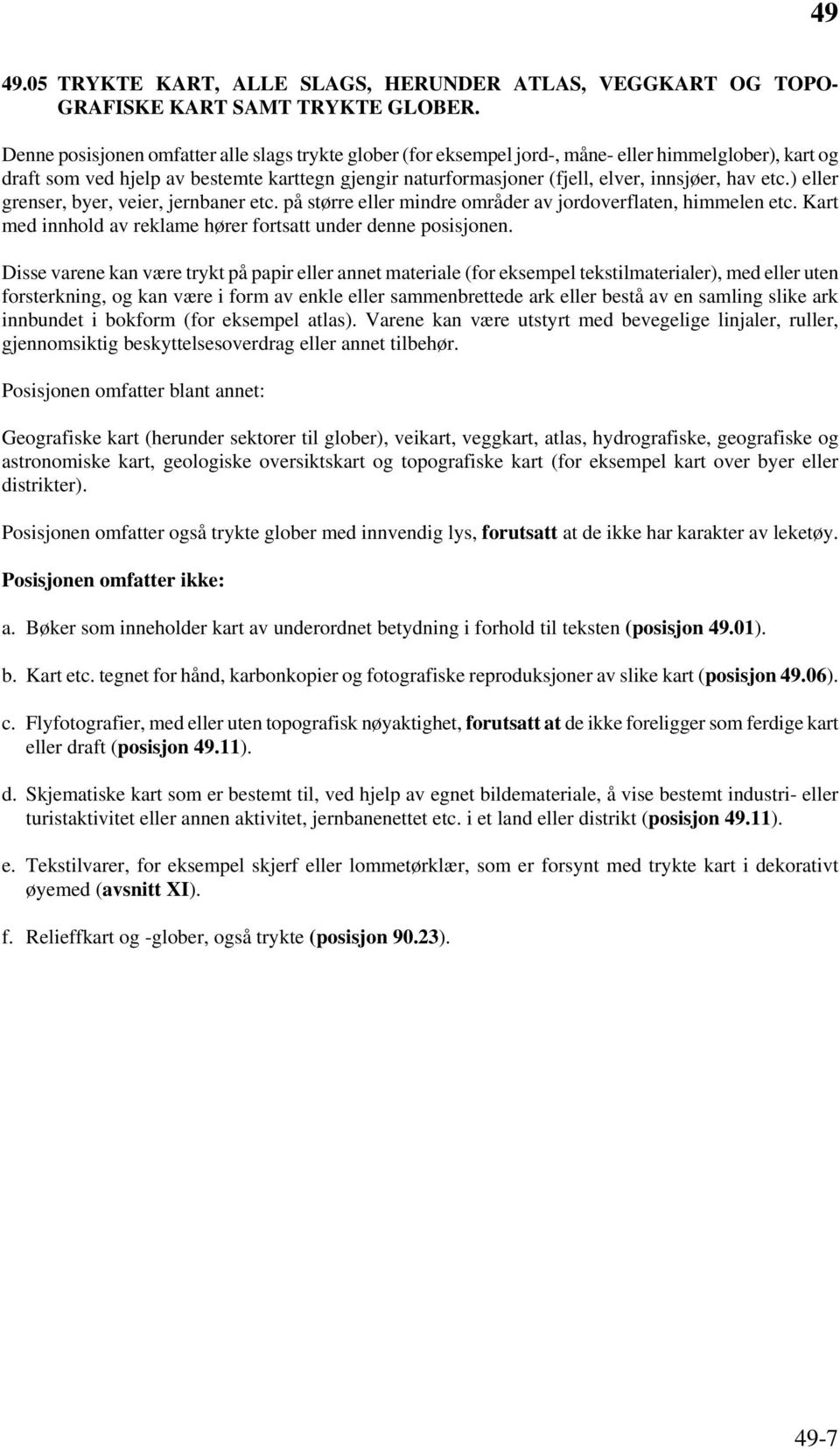 49

49.05 TRYKTE KART, ALLE SLAGS, HERUNDER ATLAS, VEGGKART OG TOPOGRAFISKE KART SAMT TRYKTE GLOBER.

Denne posisjonen omfatter alle slags trykte glober (for eksempel jord-, måne- eller himmelglober), kart og draft som ved hjelp av bestemte karttegn gjengir naturformasjoner (fjell, elver, innsjøer, hav etc.) eller grenser, byer, veier, jernbaner etc. på større eller mindre områder av jordoverflaten, himmelen etc. Kart med innhold av reklame hører fortsatt under denne posisjonen.

Disse varene kan være trykt på papir eller annet materiale (for eksempel tekstilmaterialer), med eller uten forsterkning, og kan være i form av enkle eller sammenbrettede ark eller bestå av en samling slike ark innbundet i bokform (for eksempel atlas). Varene kan være utstyrt med bevegelige linjaler, ruller, gjennomsiktig beskyttelsesoverdrag eller annet tilbehør.

Posisjonen omfatter blant annet:

Geografiske kart (herunder sektorer til glober), veikart, veggkart, atlas, hydrografiske, geografiske og astronomiske kart, geologiske oversiktskart og topografiske kart (for eksempel kart over byer eller distrikter).

Posisjonen omfatter også trykte glober med innvendig lys, forutsatt at de ikke har karakter av leketøy.

Posisjonen omfatter ikke:

a. Bøker som inneholder kart av underordnet betydning i forhold til teksten (posisjon 49.01).

b. Kart etc. tegnet for hånd, karbonkopier og fotografiske reproduksjoner av slike kart (posisjon 49.06).

c. Flyfotografier, med eller uten topografisk nøyaktighet, forutsatt at de ikke foreligger som ferdige kart eller draft (posisjon 49.11).

d. Skjematiske kart som er bestemt til, ved hjelp av egnet bildemateriale, å vise bestemt industri- eller turistaktivitet eller annen aktivitet, jernbanenettet etc. i et land eller distrikt (posisjon 49.11).

e. Tekstilvarer, for eksempel skjerf eller lommetørklær, som er forsynt med trykte kart i dekorativt øyemed (avsnitt XI).

f. Relieffkart og -glober, også trykte (posisjon 90.23).

49-7